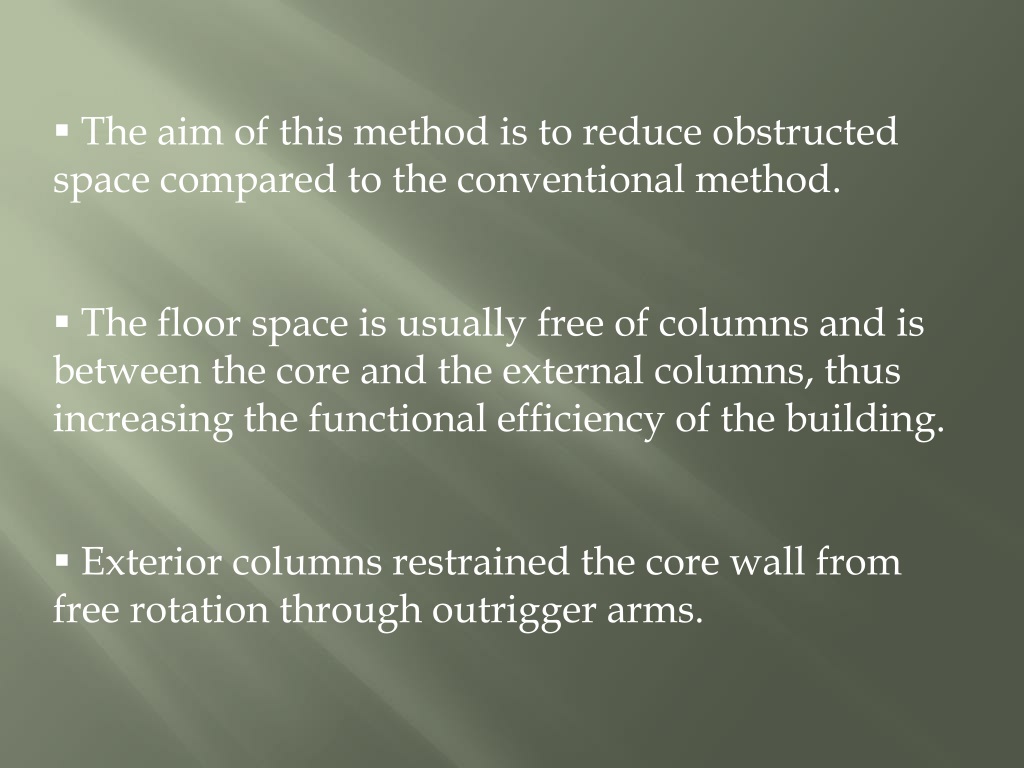 ▪ The aim of this method is to reduce obstructed space compared to the conventional method.

▪ The floor space is usually free of columns and is between the core and the external columns, thus increasing the functional efficiency of the building.

▪ Exterior columns restrained the core wall from free rotation through outrigger arms.